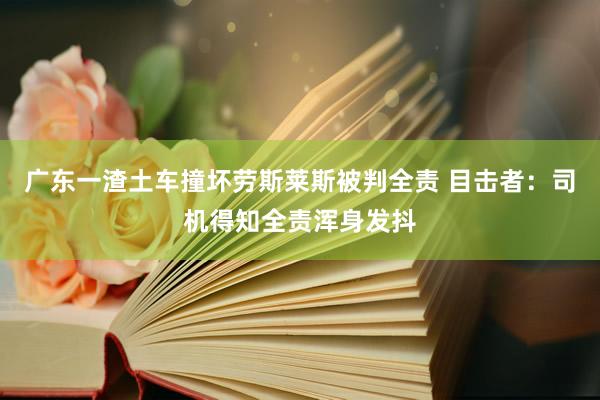 广东一渣土车撞坏劳斯莱斯被判全责 目击者：司机得知全责浑身发抖